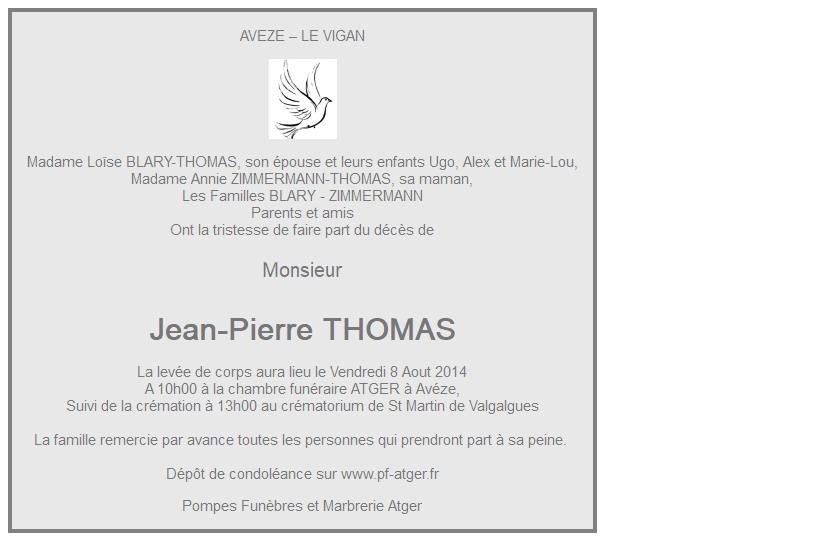 AVEZE – LE VIGAN

Madame Loïse BLARY-THOMAS, son épouse et leurs enfants Ugo, Alex et Marie-Lou,
Madame Annie ZIMMERMANN-THOMAS, sa maman,
Les Familles BLARY - ZIMMERMANN
Parents et amis
Ont la tristesse de faire part du décès de

Monsieur

Jean-Pierre THOMAS

La levée de corps aura lieu le Vendredi 8 Aout 2014
A 10h00 à la chambre funéraire ATGER à Avéze,
Suivi de la crémation à 13h00 au crématorium de St Martin de Valgalgues

La famille remercie par avance toutes les personnes qui prendront part à sa peine.

Dépôt de condoléance sur www.pf-atger.fr

Pompes Funèbres et Marbrerie Atger